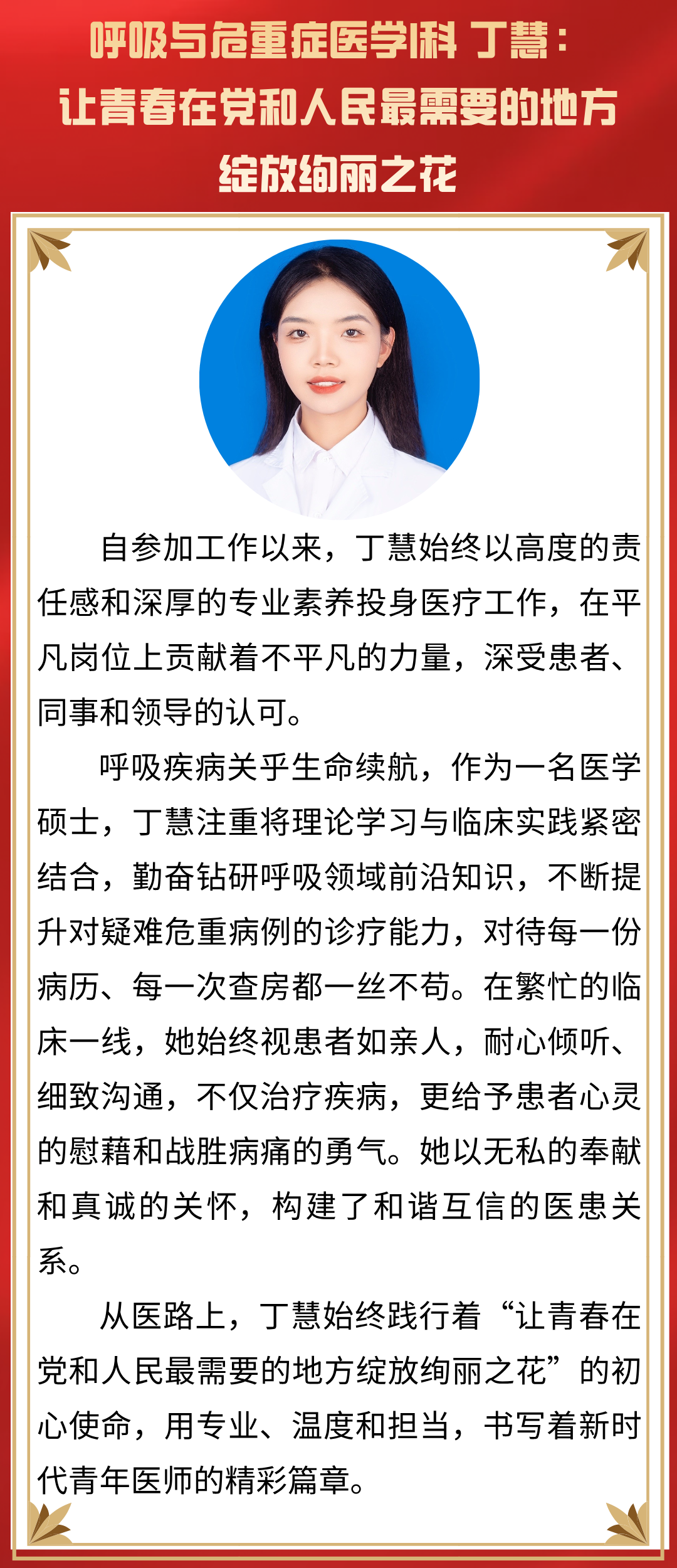 呼吸与危重症医学科 丁慧：
让青春在党和人民最需要的地方
绽放绚丽之花

自参加工作以来，丁慧始终以高度的责任感和深厚的专业素养投身医疗工作，在平凡岗位上贡献着不平凡的力量，深受患者、同事和领导的认可。

呼吸疾病关乎生命续航，作为一名医学硕士，丁慧注重将理论学习与临床实践紧密结合，勤奋钻研呼吸领域前沿知识，不断提升对疑难危重病例的诊疗能力，对待每一份病历、每一次查房都一丝不苟。在繁忙的临床一线，她始终视患者如亲人，耐心倾听、细致沟通，不仅治疗疾病，更给予患者心灵的慰藉和战胜病痛的勇气。她以无私的奉献和真诚的关怀，构建了和谐互信的医患关系。

从医路上，丁慧始终践行着“让青春在党和人民最需要的地方绽放绚丽之花”的初心使命，用专业、温度和担当，书写着新时代青年医师的精彩篇章。